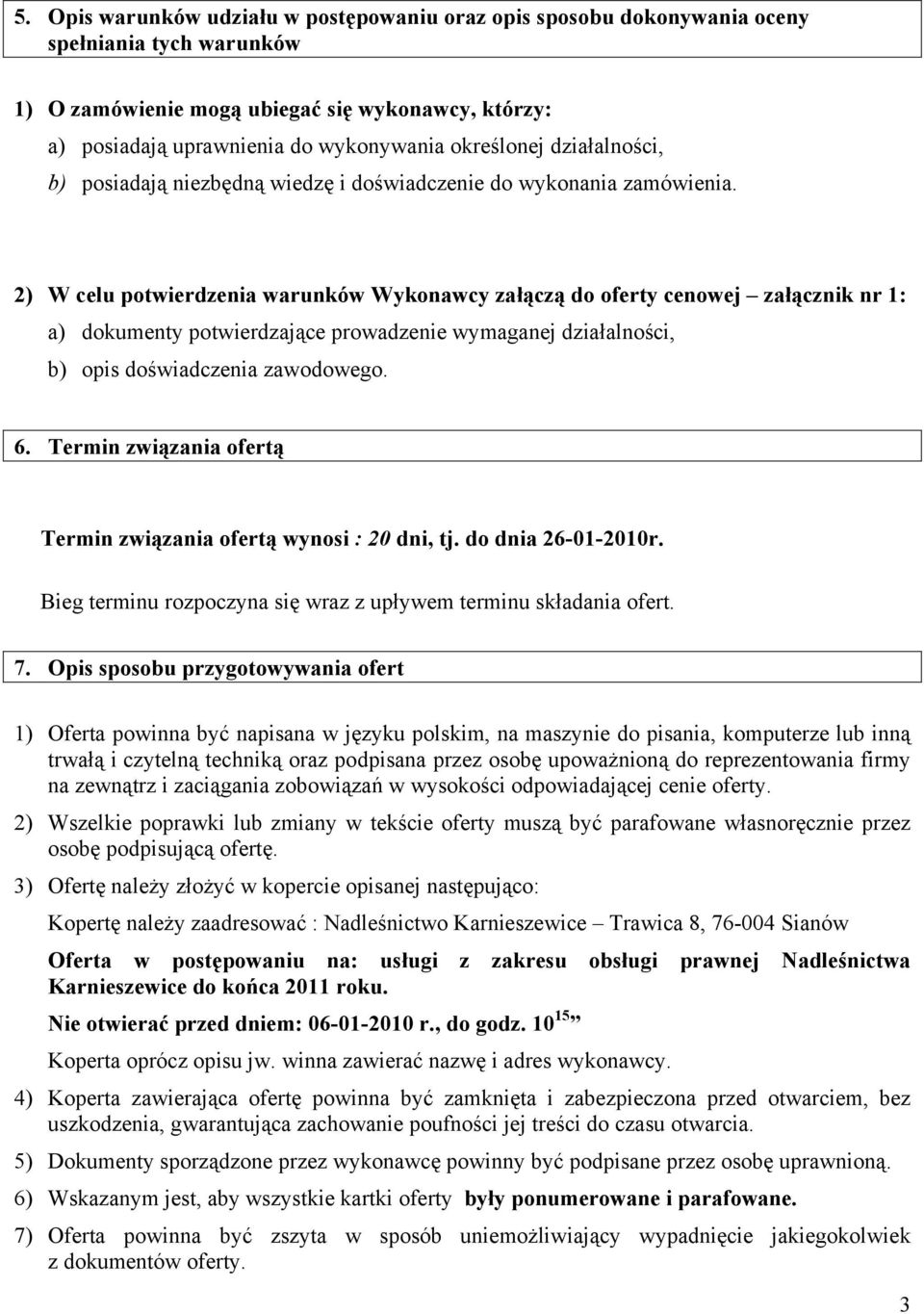 5. Opis warunków udziału w postępowaniu oraz opis sposobu dokonywania oceny spełniania tych warunków

1) O zamówienie mogą ubiegać się wykonawcy, którzy:
a) posiadają uprawnienia do wykonywania określonej działalności,
b) posiadają niezbędną wiedzę i doświadczenie do wykonania zamówienia.

2) W celu potwierdzenia warunków Wykonawcy załączą do oferty cenowej – załącznik nr 1:
a) dokumenty potwierdzające prowadzenie wymaganej działalności,
b) opis doświadczenia zawodowego.

6. Termin związania ofertą

Termin związania ofertą wynosi : 20 dni, tj. do dnia 26-01-2010r.

Bieg terminu rozpoczyna się wraz z upływem terminu składania ofert.

7. Opis sposobu przygotowywania ofert

1) Oferta powinna być napisana w języku polskim, na maszynie do pisania, komputerze lub inną trwałą i czytelną techniką oraz podpisana przez osobę upoważnioną do reprezentowania firmy na zewnątrz i zaciągania zobowiązań w wysokości odpowiadającej cenie oferty.

2) Wszelkie poprawki lub zmiany w tekście oferty muszą być parafowane własnoręcznie przez osobę podpisującą ofertę.

3) Ofertę należy złożyć w kopercie opisanej następująco:

Kopertę należy zaadresować : Nadleśnictwo Karnieszewice – Trawica 8, 76-004 Sianów

Oferta w postępowaniu na: usługi z zakresu obsługi prawnej Nadleśnictwa Karnieszewice do końca 2011 roku.

Nie otwierać przed dniem: 06-01-2010 r., do godz. $10^{15}$”

Koperta oprócz opisu jw. winna zawierać nazwę i adres wykonawcy.

4) Koperta zawierająca ofertę powinna być zamknięta i zabezpieczona przed otwarciem, bez uszkodzenia, gwarantująca zachowanie poufności jej treści do czasu otwarcia.

5) Dokumenty sporządzone przez wykonawcę powinny być podpisane przez osobę uprawnioną.

6) Wskazanym jest, aby wszystkie kartki oferty były ponumerowane i parafowane.

7) Oferta powinna być zszyta w sposób uniemożliwiający wypadnięcie jakiegokolwiek z dokumentów oferty.

3